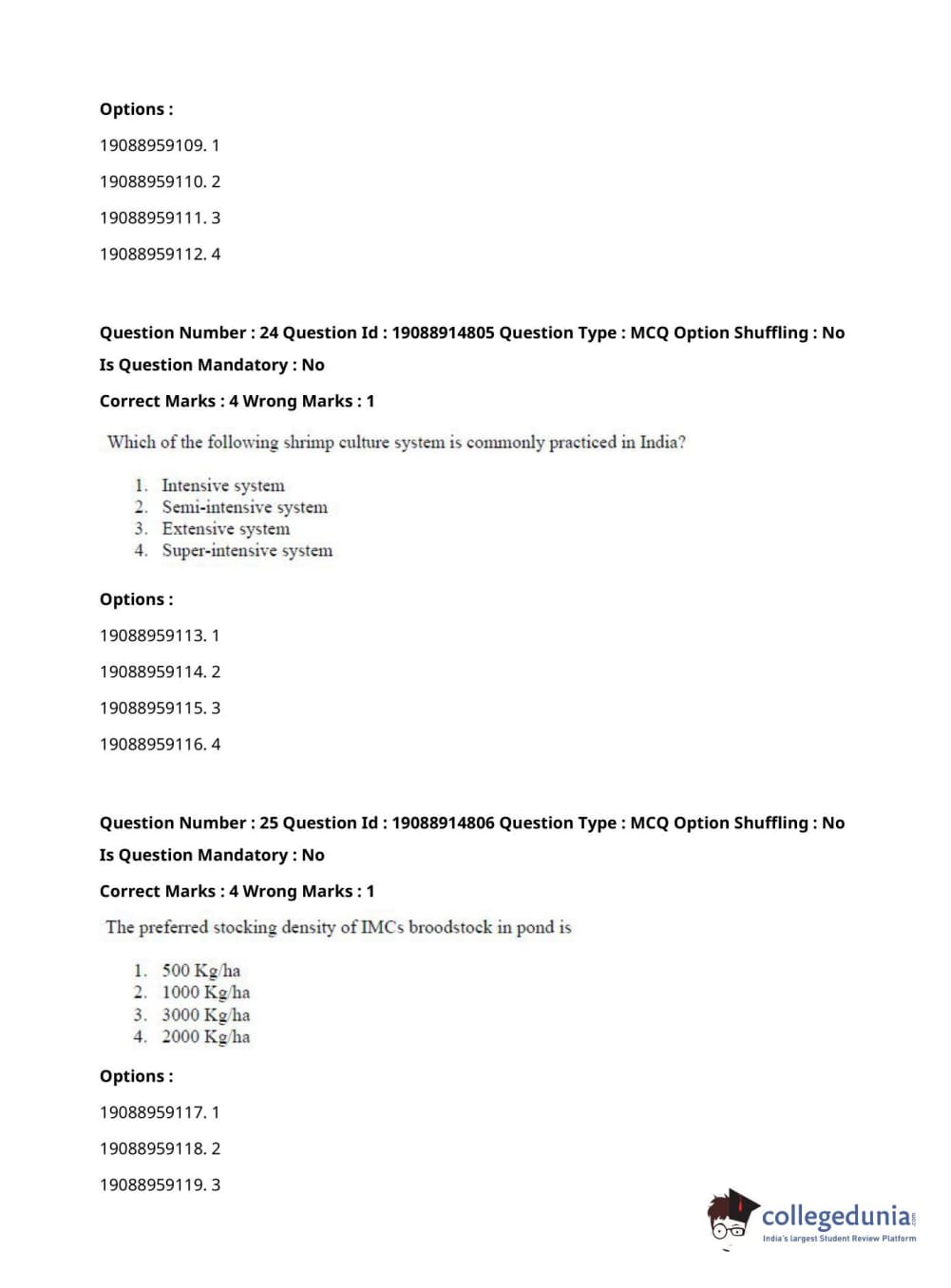 Options :

19088959109. 1

19088959110. 2

19088959111. 3

19088959112. 4

Question Number : 24 Question Id : 19088914805 Question Type : MCQ Option Shuffling : No

Is Question Mandatory : No

Correct Marks : 4 Wrong Marks : 1

Which of the following shrimp culture system is commonly practiced in India?

1. Intensive system
2. Semi-intensive system
3. Extensive system
4. Super-intensive system

Options :

19088959113. 1

19088959114. 2

19088959115. 3

19088959116. 4

Question Number : 25 Question Id : 19088914806 Question Type : MCQ Option Shuffling : No

Is Question Mandatory : No

Correct Marks : 4 Wrong Marks : 1

The preferred stocking density of IMCs broodstock in pond is

1. 500 Kg/ha
2. 1000 Kg/ha
3. 3000 Kg/ha
4. 2000 Kg/ha

Options :

19088959117. 1

19088959118. 2

19088959119. 3

collegedunia.com
India's largest Student Review Platform